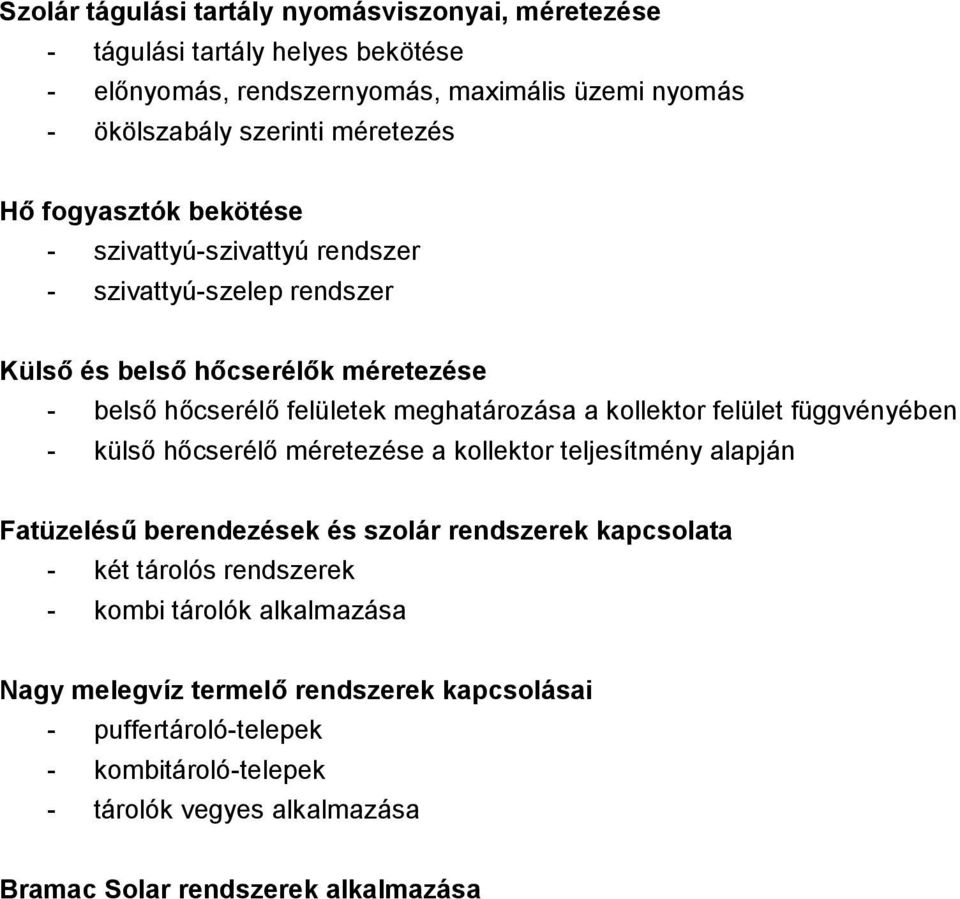 Szolár tágulási tartály nyomásviszonyai, méretezése
- tágulási tartály helyes bekötése
- előnyomás, rendszernyomás, maximális üzemi nyomás
- ökölszabály szerinti méretezés

Hő fogyasztók bekötése
- szivattyú-szivattyú rendszer
- szivattyú-szelep rendszer

Külső és belső hőcserélők méretezése
- belső hőcserélő felületek meghatározása a kollektor felület függvényében
- külső hőcserélő méretezése a kollektor teljesítmény alapján

Fatüzelésű berendezések és szolár rendszerek kapcsolata
- két tárolós rendszerek
- kombi tárolók alkalmazása

Nagy melegvíz termelő rendszerek kapcsolásai
- puffertároló-telepek
- kombitároló-telepek
- tárolók vegyes alkalmazása

Bramac Solar rendszerek alkalmazása